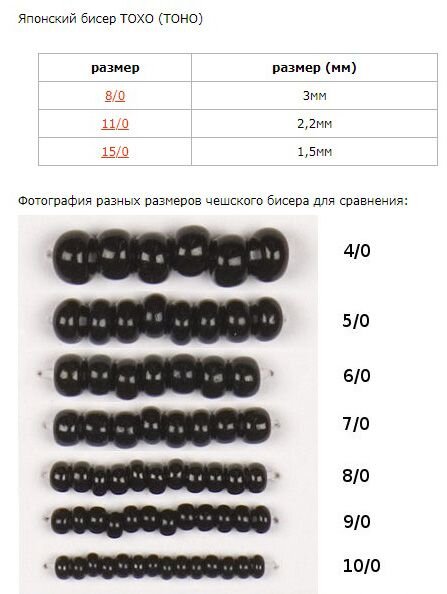 Японский бисер ТОХО (ТОНО)

| размер | размер (мм) |
|---|---|
| 8/0 | 3мм |
| 11/0 | 2,2мм |
| 15/0 | 1,5мм |

Фотография разных размеров чешского бисера для сравнения:

4/0

5/0

6/0

7/0

8/0

9/0

10/0